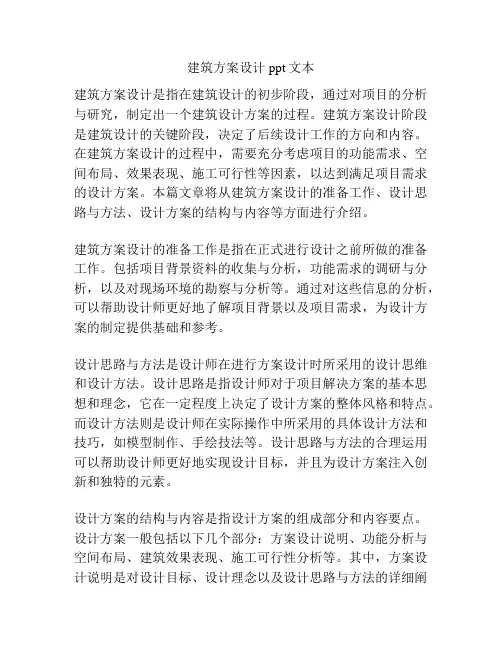 建筑方案设计 ppt 文本

建筑方案设计是指在建筑设计的初步阶段，通过对项目的分析与研究，制定出一个建筑设计方案的过程。建筑方案设计阶段是建筑设计的关键阶段，决定了后续设计工作的方向和内容。在建筑方案设计的过程中，需要充分考虑项目的功能需求、空间布局、效果表现、施工可行性等因素，以达到满足项目需求的设计方案。本篇文章将从建筑方案设计的准备工作、设计思路与方法、设计方案的结构与内容等方面进行介绍。

建筑方案设计的准备工作是指在正式进行设计之前所做的准备工作。包括项目背景资料的收集与分析，功能需求的调研与分析，以及对现场环境的勘察与分析等。通过对这些信息的分析，可以帮助设计师更好地了解项目背景以及项目需求，为设计方案的制定提供基础和参考。

设计思路与方法是设计师在进行方案设计时所采用的设计思维和设计方法。设计思路是指设计师对于项目解决方案的基本思想和理念，它在一定程度上决定了设计方案的整体风格和特点。而设计方法则是设计师在实际操作中所采用的具体设计方法和技巧，如模型制作、手绘技法等。设计思路与方法的合理运用可以帮助设计师更好地实现设计目标，并且为设计方案注入创新和独特的元素。

设计方案的结构与内容是指设计方案的组成部分和内容要点。设计方案一般包括以下几个部分：方案设计说明、功能分析与空间布局、建筑效果表现、施工可行性分析等。其中，方案设计说明是对设计目标、设计理念以及设计思路与方法的详细阐